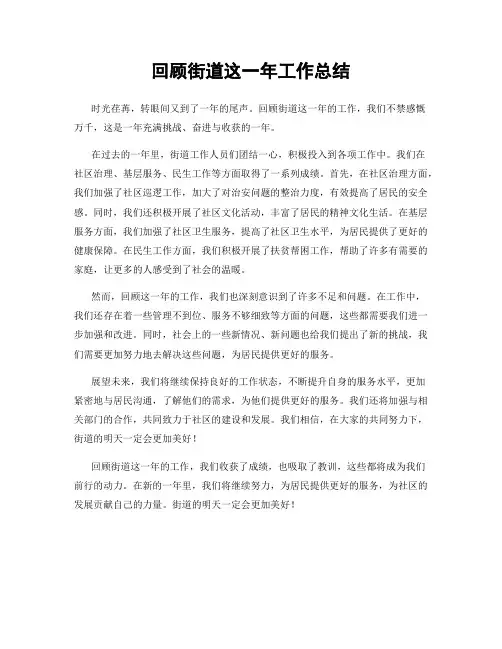 回顾街道这一年工作总结

时光荏苒，转眼间又到了一年的尾声。回顾街道这一年的工作，我们不禁感慨万千，这是一年充满挑战、奋进与收获的一年。

在过去的一年里，街道工作人员们团结一心，积极投入到各项工作中。我们在社区治理、基层服务、民生工作等方面取得了一系列成绩。首先，在社区治理方面，我们加强了社区巡逻工作，加大了对治安问题的整治力度，有效提高了居民的安全感。同时，我们还积极开展了社区文化活动，丰富了居民的精神文化生活。在基层服务方面，我们加强了社区卫生服务，提高了社区卫生水平，为居民提供了更好的健康保障。在民生工作方面，我们积极开展了扶贫帮困工作，帮助了许多有需要的家庭，让更多的人感受到了社会的温暖。

然而，回顾这一年的工作，我们也深刻意识到了许多不足和问题。在工作中，我们还存在着一些管理不到位、服务不够细致等方面的问题，这些都需要我们进一步加强和改进。同时，社会上的一些新情况、新问题也给我们提出了新的挑战，我们需要更加努力地去解决这些问题，为居民提供更好的服务。

展望未来，我们将继续保持良好的工作状态，不断提升自身的服务水平，更加紧密地与居民沟通，了解他们的需求，为他们提供更好的服务。我们还将加强与相关部门的合作，共同致力于社区的建设和发展。我们相信，在大家的共同努力下，街道的明天一定会更加美好！

回顾街道这一年的工作，我们收获了成绩，也吸取了教训，这些都将成为我们前行的动力。在新的一年里，我们将继续努力，为居民提供更好的服务，为社区的发展贡献自己的力量。街道的明天一定会更加美好！